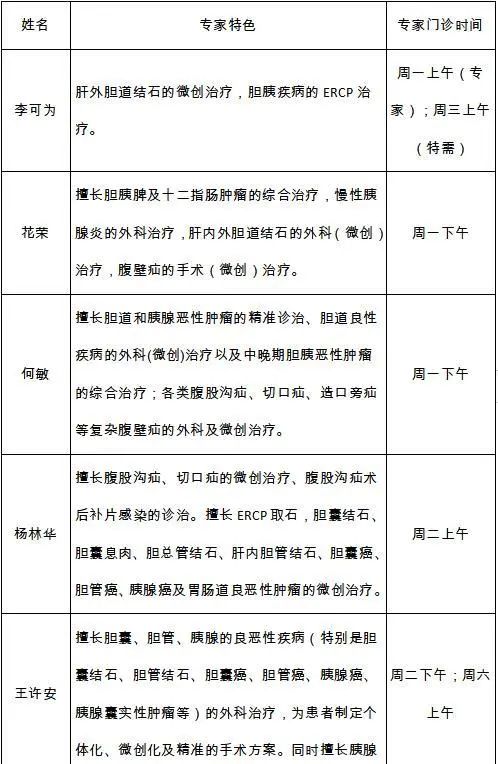 | 姓名 | 专家特色 | 专家门诊时间 |
|---|---|---|
| 李可为 | 肝外胆道结石的微创治疗，胆胰疾病的 ERCP 治疗。 | 周一上午（专家）；周三上午（特需） |
| 花荣 | 擅长胆胰脾及十二指肠肿瘤的综合治疗，慢性胰腺炎的外科治疗，肝内外胆道结石的外科（微创）治疗，腹壁疝的手术（微创）治疗。 | 周一下午 |
| 何敏 | 擅长胆道和胰腺恶性肿瘤的精准诊治、胆道良性疾病的外科(微创)治疗以及中晚期胆胰恶性肿瘤的综合治疗；各类腹股沟疝、切口疝、造口旁疝等复杂腹壁疝的外科及微创治疗。 | 周一下午 |
| 杨林华 | 擅长腹股沟疝、切口疝的微创治疗、腹股沟疝术后补片感染的诊治。擅长 ERCP 取石，胆囊结石、胆囊息肉、胆总管结石、肝内胆管结石、胆囊癌、胆管癌、胰腺癌及胃肠道良恶性肿瘤的微创治疗。 | 周二上午 |
| 王许安 | 擅长胆囊、胆管、胰腺的良恶性疾病（特别是胆囊结石、胆管结石、胆囊癌、胆管癌、胰腺癌、胰腺囊实性肿瘤等）的外科治疗，为患者制定个体化、微创化及精准的手术方案。同时擅长胰腺 | 周二下午；周六上午 |